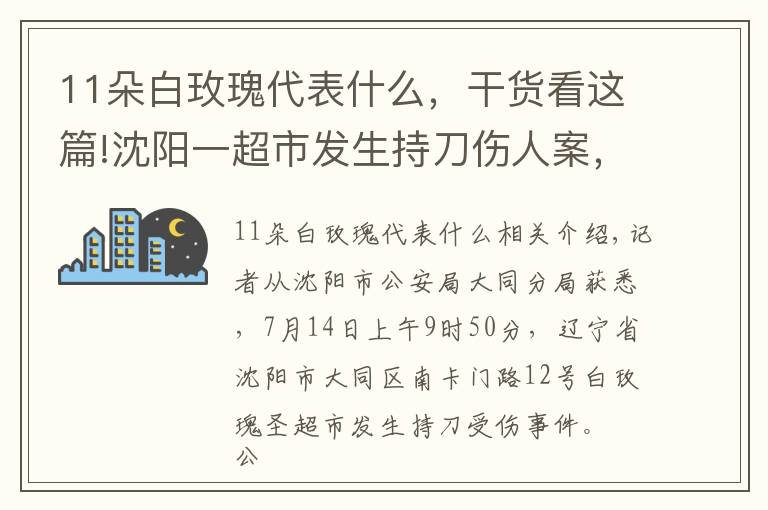 11朵白玫瑰代表什么，干货看这篇!沈阳一超市发生持刀伤人案，

11朵白玫瑰代表什么相关介绍，记者从沈阳市公安局大同分局获悉，7月14日上午9时50分，辽宁省沈阳市大同区南卡门路12号白玫瑰圣超市发生持刀受伤事件。
公